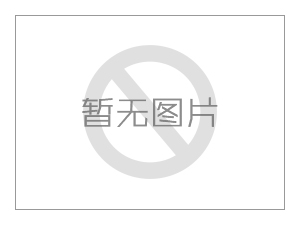 暂无图片